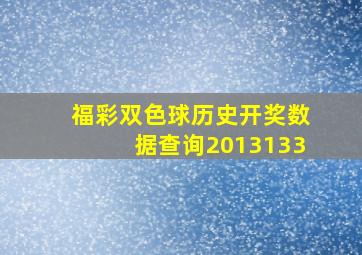 福彩双色球历史开奖数据查询2013133